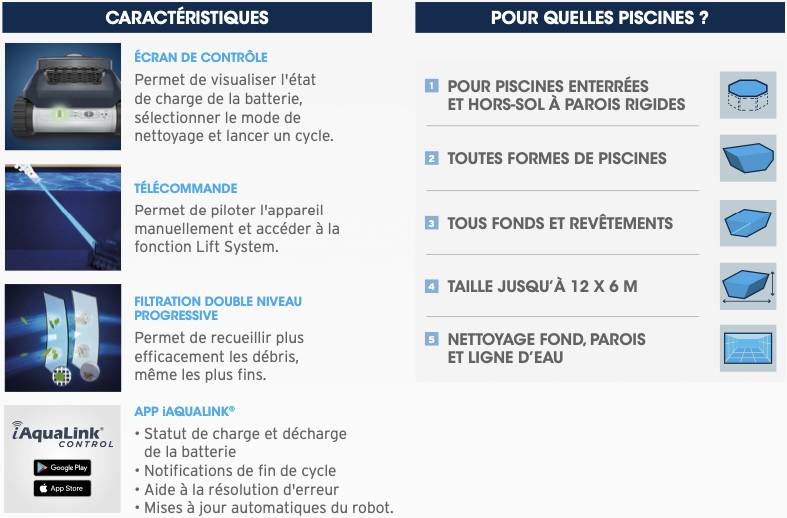 CARACTÉRISTIQUES

ÉCRAN DE CONTRÔLE
Permet de visualiser l'état de charge de la batterie, sélectionner le mode de nettoyage et lancer un cycle.

TÉLÉCOMMANDE
Permet de piloter l'appareil manuellement et accéder à la fonction Lift System.

FILTRATION DOUBLE NIVEAU PROGRESSIVE
Permet de recueillir plus efficacement les débris, même les plus fins.

iAquaLink® CONTROL
Google Play
App Store

APP iAQUALINK®
• Statut de charge et décharge de la batterie
• Notifications de fin de cycle
• Aide à la résolution d'erreur
• Mises à jour automatiques du robot.

POUR QUELLES PISCINES ?

1 POUR PISCINES ENTERRÉES ET HORS-SOL À PAROIS RIGIDES

2 TOUTES FORMES DE PISCINES

3 TOUS FONDS ET REVÊTEMENTS

4 TAILLE JUSQU'À 12 X 6 M

5 NETTOYAGE FOND, PAROIS ET LIGNE D'EAU